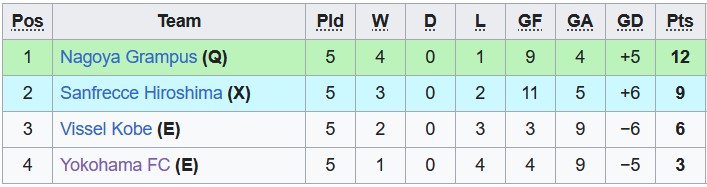 | Pos | Team | Pld | W | D | L | GF | GA | GD | Pts |
|---|---|---|---|---|---|---|---|---|---|
| 1 | Nagoya Grampus (Q) | 5 | 4 | 0 | 1 | 9 | 4 | +5 | 12 |
| 2 | Sanfrecce Hiroshima (X) | 5 | 3 | 0 | 2 | 11 | 5 | +6 | 9 |
| 3 | Vissel Kobe (E) | 5 | 2 | 0 | 3 | 3 | 9 | −6 | 6 |
| 4 | Yokohama FC (E) | 5 | 1 | 0 | 4 | 4 | 9 | −5 | 3 |